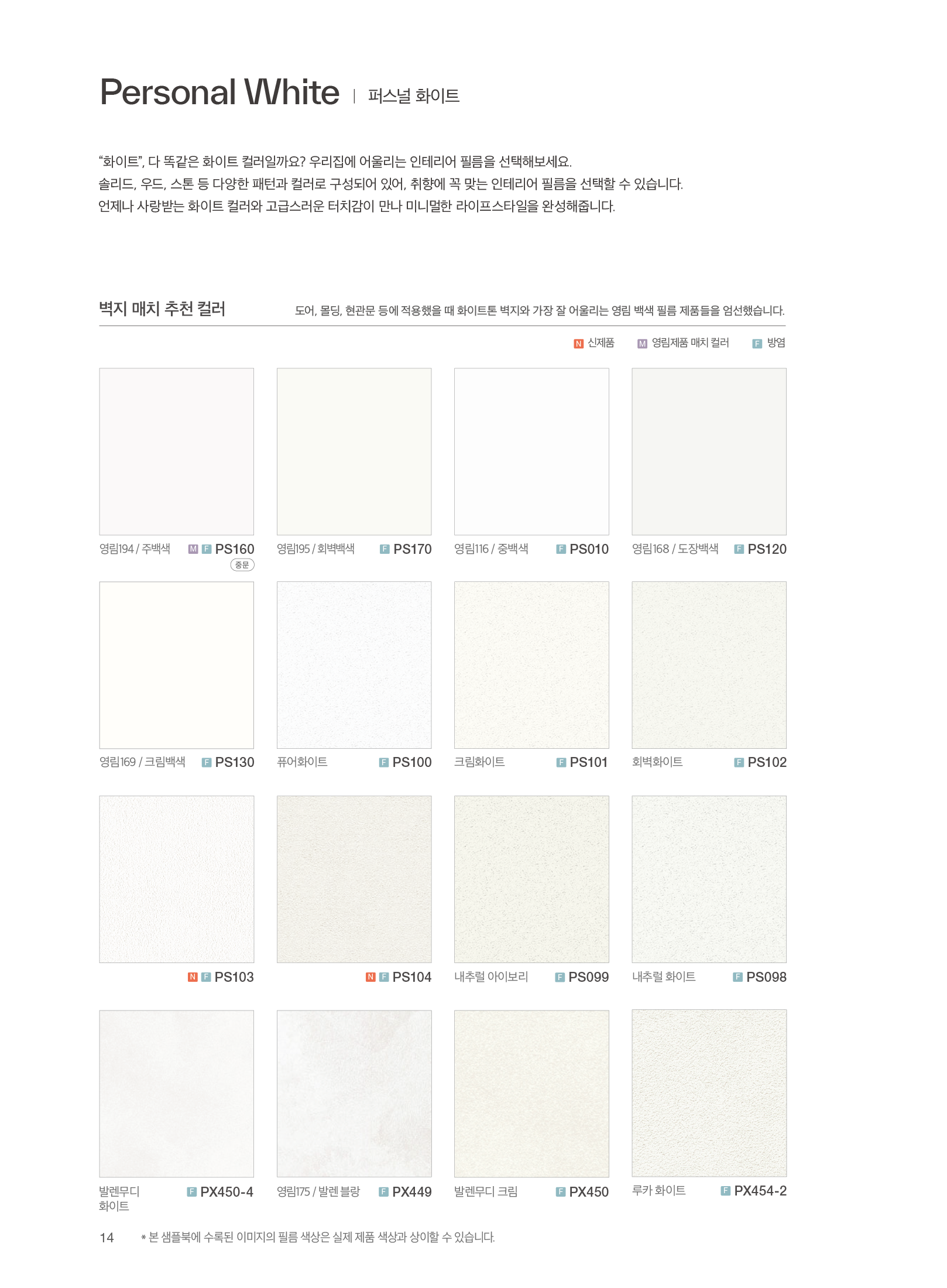 Personal White | 퍼스널 화이트

"화이트", 다 똑같은 화이트 컬러일까요? 우리집에 어울리는 인테리어 필름을 선택해보세요.
솔리드, 우드, 스톤 등 다양한 패턴과 컬러로 구성되어 있어, 취향에 꼭 맞는 인테리어 필름을 선택할 수 있습니다.
언제나 사랑받는 화이트 컬러와 고급스러운 터치감이 만나 미니멀한 라이프스타일을 완성해줍니다.

벽지 매치 추천 컬러

도어, 몰딩, 현관문 등에 적용했을 때 화이트톤 벽지와 가장 잘 어울리는 영림 백색 필름 제품들을 엄선했습니다.

N 신제품 M 영림제품 매치 컬러 F 방염

영림194 / 주백색 M F PS160 중문

영림195 / 회벽백색 F PS170

영림116 / 중백색 F PS010

영림168 / 도장백색 F PS120

영림169 / 크림백색 F PS130

퓨어화이트 F PS100

크림화이트 F PS101

회벽화이트 F PS102

N F PS103

N F PS104

내추럴 아이보리 F PS099

내추럴 화이트 F PS098

발렌무디 화이트 F PX450-4

영림175 / 발렌 블랑 F PX449

발렌무디 크림 F PX450

루카 화이트 F PX454-2

14 * 본 샘플북에 수록된 이미지의 필름 색상은 실제 제품 색상과 상이할 수 있습니다.